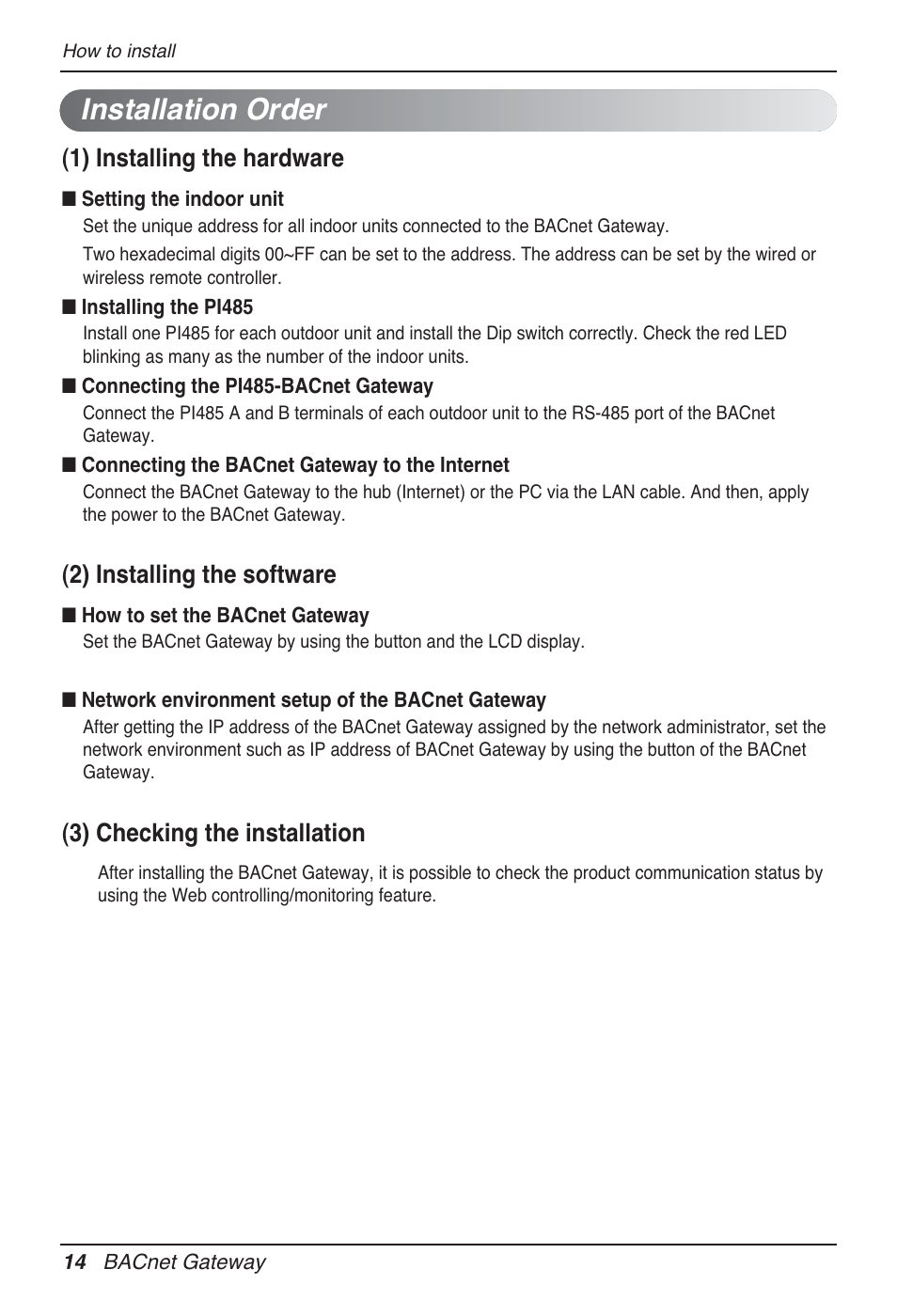 How to install

Installation Order

(1) Installing the hardware

■ Setting the indoor unit

Set the unique address for all indoor units connected to the BACnet Gateway.

Two hexadecimal digits 00~FF can be set to the address. The address can be set by the wired or wireless remote controller.

■ Installing the PI485

Install one PI485 for each outdoor unit and install the Dip switch correctly. Check the red LED blinking as many as the number of the indoor units.

■ Connecting the PI485-BACnet Gateway

Connect the PI485 A and B terminals of each outdoor unit to the RS-485 port of the BACnet Gateway.

■ Connecting the BACnet Gateway to the Internet

Connect the BACnet Gateway to the hub (Internet) or the PC via the LAN cable. And then, apply the power to the BACnet Gateway.

(2) Installing the software

■ How to set the BACnet Gateway

Set the BACnet Gateway by using the button and the LCD display.

■ Network environment setup of the BACnet Gateway

After getting the IP address of the BACnet Gateway assigned by the network administrator, set the network environment such as IP address of BACnet Gateway by using the button of the BACnet Gateway.

(3) Checking the installation

After installing the BACnet Gateway, it is possible to check the product communication status by using the Web controlling/monitoring feature.

14 BACnet Gateway